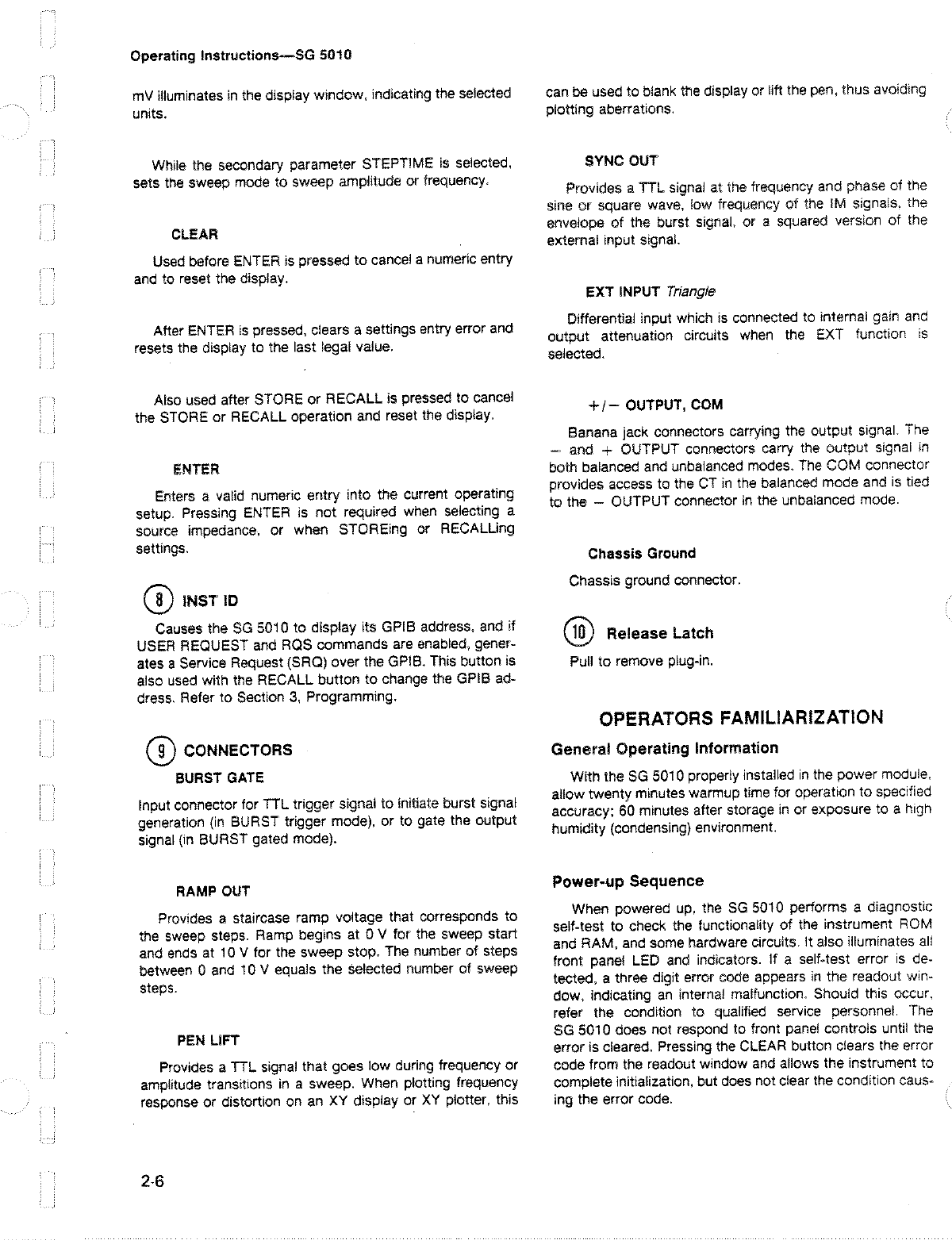 Operating Instructions—SG 5010

mV illuminates in the display window, indicating the selected units.

While the secondary parameter STEPTIME is selected, sets the sweep mode to sweep amplitude or frequency.

CLEAR

Used before ENTER is pressed to cancel a numeric entry and to reset the display.

After ENTER is pressed, clears a settings entry error and resets the display to the last legal value.

Also used after STORE or RECALL is pressed to cancel the STORE or RECALL operation and reset the display.

ENTER

Enters a valid numeric entry into the current operating setup. Pressing ENTER is not required when selecting a source impedance, or when STOREing or RECALLing settings.

8 INST ID

Causes the SG 5010 to display its GPIB address, and if USER REQUEST and RQS commands are enabled, generates a Service Request (SRQ) over the GPIB. This button is also used with the RECALL button to change the GPIB address. Refer to Section 3, Programming.

9 CONNECTORS

BURST GATE

Input connector for TTL trigger signal to initiate burst signal generation (in BURST trigger mode), or to gate the output signal (in BURST gated mode).

RAMP OUT

Provides a staircase ramp voltage that corresponds to the sweep steps. Ramp begins at 0 V for the sweep start and ends at 10 V for the sweep stop. The number of steps between 0 and 10 V equals the selected number of sweep steps.

PEN LIFT

Provides a TTL signal that goes low during frequency or amplitude transitions in a sweep. When plotting frequency response or distortion on an XY display or XY plotter, this can be used to blank the display or lift the pen, thus avoiding plotting aberrations.

SYNC OUT

Provides a TTL signal at the frequency and phase of the sine or square wave, low frequency of the IM signals, the envelope of the burst signal, or a squared version of the external input signal.

EXT INPUT Triangle

Differential input which is connected to internal gain and output attenuation circuits when the EXT function is selected.

+/− OUTPUT, COM

Banana jack connectors carrying the output signal. The − and + OUTPUT connectors carry the output signal in both balanced and unbalanced modes. The COM connector provides access to the CT in the balanced mode and is tied to the − OUTPUT connector in the unbalanced mode.

Chassis Ground

Chassis ground connector.

10 Release Latch

Pull to remove plug-in.

OPERATORS FAMILIARIZATION

General Operating Information

With the SG 5010 properly installed in the power module, allow twenty minutes warmup time for operation to specified accuracy; 60 minutes after storage in or exposure to a high humidity (condensing) environment.

Power-up Sequence

When powered up, the SG 5010 performs a diagnostic self-test to check the functionality of the instrument ROM and RAM, and some hardware circuits. It also illuminates all front panel LED and indicators. If a self-test error is detected, a three digit error code appears in the readout window, indicating an internal malfunction. Should this occur, refer the condition to qualified service personnel. The SG 5010 does not respond to front panel controls until the error is cleared. Pressing the CLEAR button clears the error code from the readout window and allows the instrument to complete initialization, but does not clear the condition causing the error code.

2-6